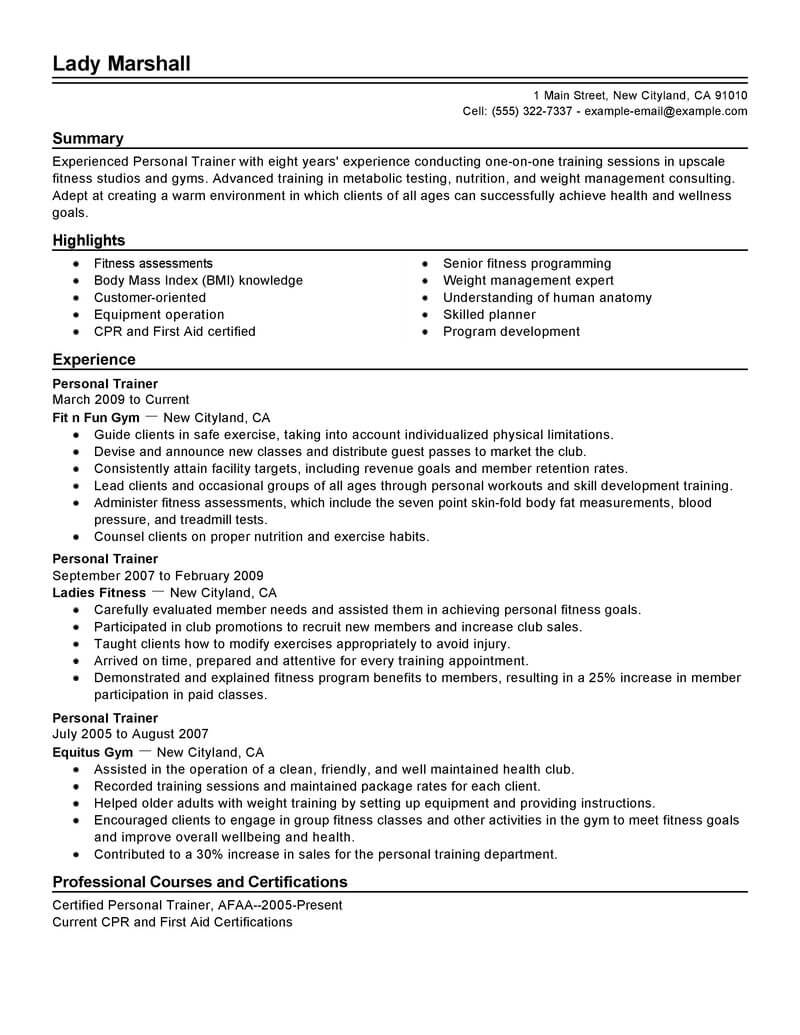 Lady Marshall

1 Main Street, New Cityland, CA 91010
Cell: (555) 322-7337 - example-email@example.com

Summary

Experienced Personal Trainer with eight years' experience conducting one-on-one training sessions in upscale fitness studios and gyms. Advanced training in metabolic testing, nutrition, and weight management consulting. Adept at creating a warm environment in which clients of all ages can successfully achieve health and wellness goals.

Highlights

- Fitness assessments
- Body Mass Index (BMI) knowledge
- Customer-oriented
- Equipment operation
- CPR and First Aid certified

- Senior fitness programming
- Weight management expert
- Understanding of human anatomy
- Skilled planner
- Program development

Experience

Personal Trainer
March 2009 to Current
Fit n Fun Gym — New Cityland, CA
- Guide clients in safe exercise, taking into account individualized physical limitations.
- Devise and announce new classes and distribute guest passes to market the club.
- Consistently attain facility targets, including revenue goals and member retention rates.
- Lead clients and occasional groups of all ages through personal workouts and skill development training.
- Administer fitness assessments, which include the seven point skin-fold body fat measurements, blood pressure, and treadmill tests.
- Counsel clients on proper nutrition and exercise habits.

Personal Trainer
September 2007 to February 2009
Ladies Fitness — New Cityland, CA
- Carefully evaluated member needs and assisted them in achieving personal fitness goals.
- Participated in club promotions to recruit new members and increase club sales.
- Taught clients how to modify exercises appropriately to avoid injury.
- Arrived on time, prepared and attentive for every training appointment.
- Demonstrated and explained fitness program benefits to members, resulting in a 25% increase in member participation in paid classes.

Personal Trainer
July 2005 to August 2007
Equitus Gym — New Cityland, CA
- Assisted in the operation of a clean, friendly, and well maintained health club.
- Recorded training sessions and maintained package rates for each client.
- Helped older adults with weight training by setting up equipment and providing instructions.
- Encouraged clients to engage in group fitness classes and other activities in the gym to meet fitness goals and improve overall wellbeing and health.
- Contributed to a 30% increase in sales for the personal training department.

Professional Courses and Certifications

Certified Personal Trainer, AFAA--2005-Present
Current CPR and First Aid Certifications